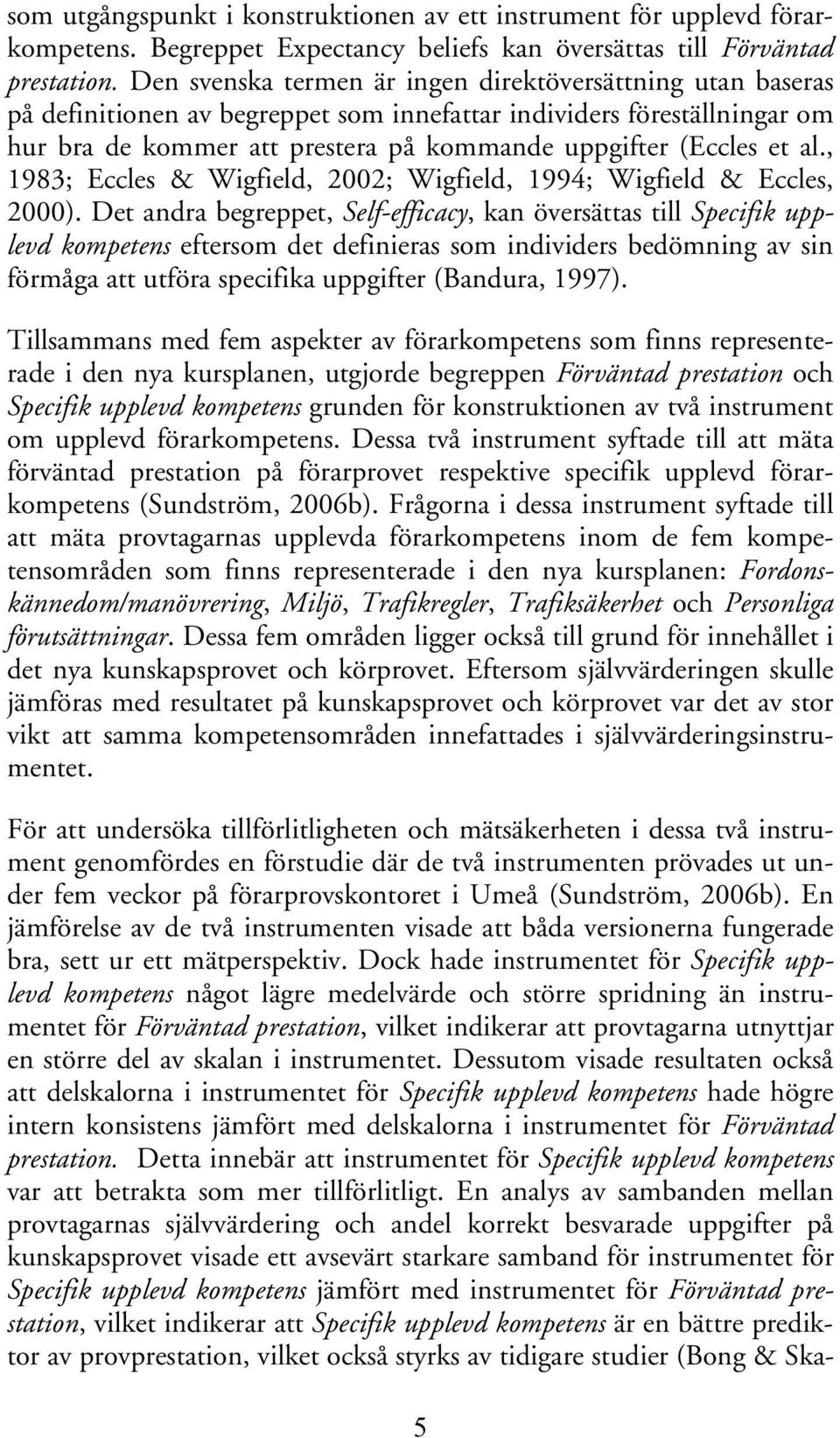 som utgångspunkt i konstruktionen av ett instrument för upplevd förarkompetens. Begreppet Expectancy beliefs kan översättas till Förväntad prestation. Den svenska termen är ingen direktöversättning utan baseras på definitionen av begreppet som innefattar individers föreställningar om hur bra de kommer att prestera på kommande uppgifter (Eccles et al., 1983; Eccles & Wigfield, 2002; Wigfield, 1994; Wigfield & Eccles, 2000). Det andra begreppet, Self-efficacy, kan översättas till Specifik upplevd kompetens eftersom det definieras som individers bedömning av sin förmåga att utföra specifika uppgifter (Bandura, 1997).

Tillsammans med fem aspekter av förarkompetens som finns representerade i den nya kursplanen, utgjorde begreppen Förväntad prestation och Specifik upplevd kompetens grunden för konstruktionen av två instrument om upplevd förarkompetens. Dessa två instrument syftade till att mäta förväntad prestation på förarprovet respektive specifik upplevd förarkompetens (Sundström, 2006b). Frågorna i dessa instrument syftade till att mäta provtagarnas upplevda förarkompetens inom de fem kompetensområden som finns representerade i den nya kursplanen: Fordonskännedom/manövrering, Miljö, Trafikregler, Trafiksäkerhet och Personliga förutsättningar. Dessa fem områden ligger också till grund för innehållet i det nya kunskapsprovet och körprovet. Eftersom självvärderingen skulle jämföras med resultatet på kunskapsprovet och körprovet var det av stor vikt att samma kompetensområden innefattades i självvärderingsinstrumentet.

För att undersöka tillförlitligheten och mätsäkerheten i dessa två instrument genomfördes en förstudie där de två instrumenten prövades ut under fem veckor på förarprovskontoret i Umeå (Sundström, 2006b). En jämförelse av de två instrumenten visade att båda versionerna fungerade bra, sett ur ett mätperspektiv. Dock hade instrumentet för Specifik upplevd kompetens något lägre medelvärde och större spridning än instrumentet för Förväntad prestation, vilket indikerar att provtagarna utnyttjar en större del av skalan i instrumentet. Dessutom visade resultaten också att delskalorna i instrumentet för Specifik upplevd kompetens hade högre intern konsistens jämfört med delskalorna i instrumentet för Förväntad prestation. Detta innebär att instrumentet för Specifik upplevd kompetens var att betrakta som mer tillförlitligt. En analys av sambanden mellan provtagarnas självvärdering och andel korrekt besvarade uppgifter på kunskapsprovet visade ett avsevärt starkare samband för instrumentet för Specifik upplevd kompetens jämfört med instrumentet för Förväntad prestation, vilket indikerar att Specifik upplevd kompetens är en bättre prediktor av provprestation, vilket också styrks av tidigare studier (Bong & Ska-

5